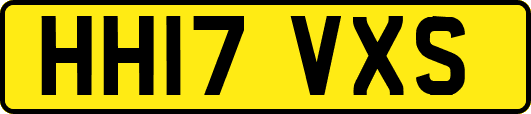 HH17 VXS